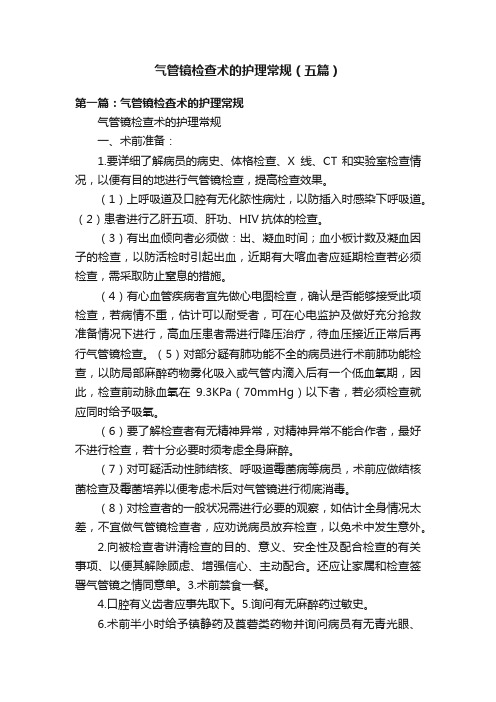 气管镜检查术的护理常规（五篇）

第一篇：气管镜检查术的护理常规

气管镜检查术的护理常规

一、术前准备：

1.要详细了解病员的病史、体格检查、X 线、CT 和实验室检查情况，以便有目的地进行气管镜检查，提高检查效果。

（1）上呼吸道及口腔有无化脓性病灶，以防插入时感染下呼吸道。（2）患者进行乙肝五项、肝功、HIV 抗体的检查。

（3）有出血倾向者必须做：出、凝血时间；血小板计数及凝血因子的检查，以防活检时引起出血，近期有大喀血者应延期检查若必须检查，需采取防止窒息的措施。

（4）有心血管疾病者宜先做心电图检查，确认是否能够接受此项检查，若病情不重，估计可以耐受者，可在心电监护及做好充分抢救准备情况下进行，高血压患者需进行降压治疗，待血压接近正常后再行气管镜检查。（5）对部分疑有肺功能不全的病员进行术前肺功能检查，以防局部麻醉药物雾化吸入或气管内滴入后有一个低血氧期，因此，检查前动脉血氧在 9.3KPa（70mmHg）以下者，若必须检查就应同时给予吸氧。

（6）要了解检查者有无精神异常，对精神异常不能合作者，最好不进行检查，若十分必要时须考虑全身麻醉。

（7）对可疑活动性肺结核、呼吸道霉菌病等病员，术前应做结核菌检查及霉菌培养以便考虑术后对气管镜进行彻底消毒。

（8）对检查者的一般状况需进行必要的观察，如估计全身情况太差，不宜做气管镜检查者，应劝说病员放弃检查，以免术中发生意外。

2.向被检查者讲清检查的目的、意义、安全性及配合检查的有关事项、以便其解除顾虑、增强信心、主动配合。还应让家属和检查签署气管镜之情同意单。3.术前禁食一餐。

4.口腔有义齿者应事先取下。5.询问有无麻醉药过敏史。

6.术前半小时给予镇静药及莨菪类药物并询问病员有无青光眼、